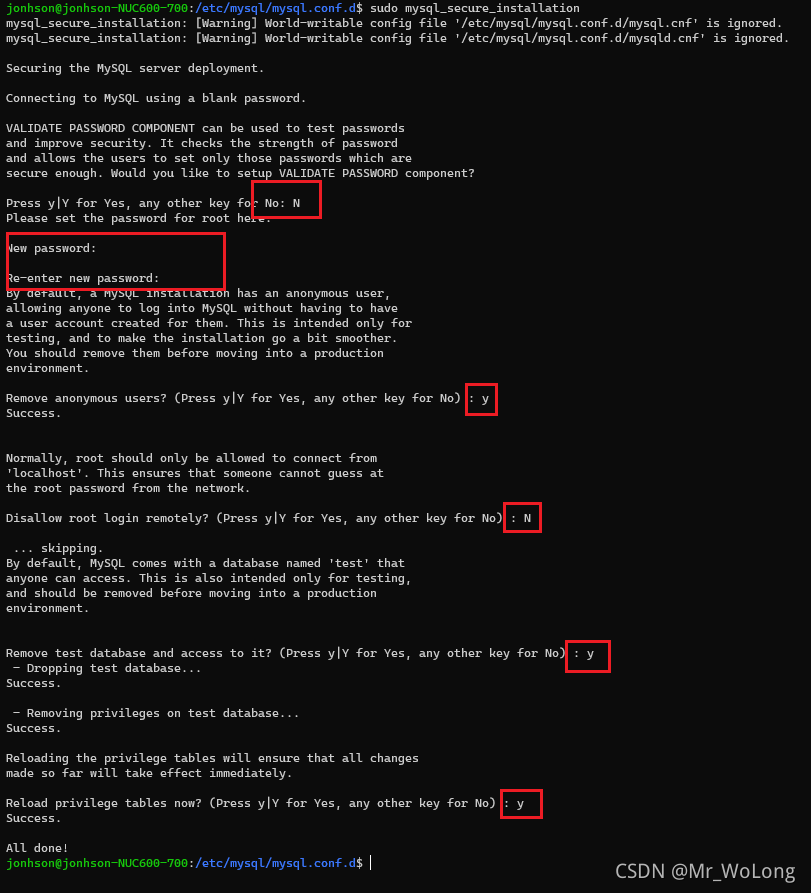 jonhson@jonhson-NUC600-700:/etc/mysql/mysql.conf.d$ sudo mysql_secure_installation
mysql_secure_installation: [Warning] World-writable config file '/etc/mysql/mysql.conf.d/mysql.cnf' is ignored.
mysql_secure_installation: [Warning] World-writable config file '/etc/mysql/mysql.conf.d/mysqld.cnf' is ignored.

Securing the MySQL server deployment.

Connecting to MySQL using a blank password.

VALIDATE PASSWORD COMPONENT can be used to test passwords
and improve security. It checks the strength of password
and allows the users to set only those passwords which are
secure enough. Would you like to setup VALIDATE PASSWORD component?

Press y|Y for Yes, any other key for No: N
Please set the password for root here.

New password:

Re-enter new password:
By default, a MySQL installation has an anonymous user,
allowing anyone to log into MySQL without having to have
a user account created for them. This is intended only for
testing, and to make the installation go a bit smoother.
You should remove them before moving into a production
environment.

Remove anonymous users? (Press y|Y for Yes, any other key for No) : y
Success.


Normally, root should only be allowed to connect from
'localhost'. This ensures that someone cannot guess at
the root password from the network.

Disallow root login remotely? (Press y|Y for Yes, any other key for No) : N

 ... skipping.
By default, MySQL comes with a database named 'test' that
anyone can access. This is also intended only for testing,
and should be removed before moving into a production
environment.


Remove test database and access to it? (Press y|Y for Yes, any other key for No) : y
 - Dropping test database...
Success.

 - Removing privileges on test database...
Success.

Reloading the privilege tables will ensure that all changes
made so far will take effect immediately.

Reload privilege tables now? (Press y|Y for Yes, any other key for No) : y
Success.

All done!
jonhson@jonhson-NUC600-700:/etc/mysql/mysql.conf.d$

CSDN @Mr_WoLong